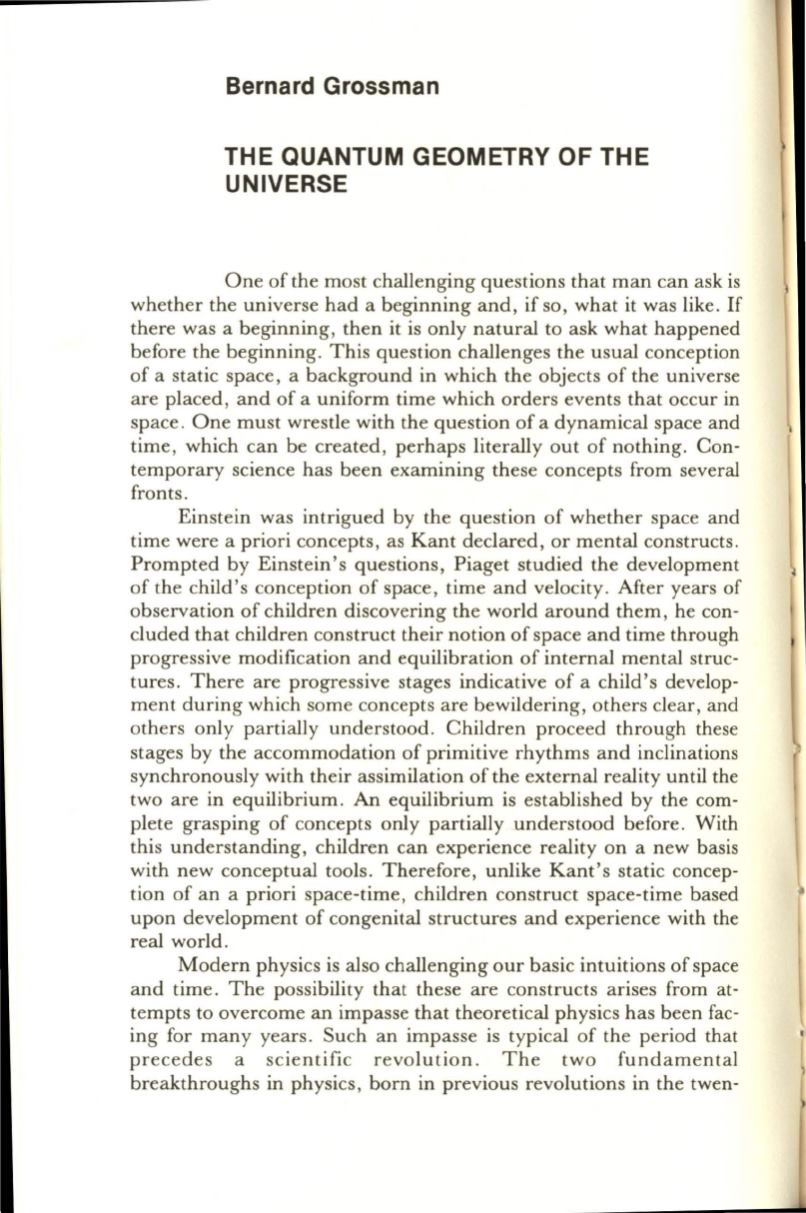 Bernard Grossman

THE QUANTUM GEOMETRY OF THE UNIVERSE

One of the most challenging questions that man can ask is whether the universe had a beginning and, if so, what it was like. If there was a beginning, then it is only natural to ask what happened before the beginning. This question challenges the usual conception of a static space, a background in which the objects of the universe are placed, and of a uniform time which orders events that occur in space. One must wrestle with the question of a dynamical space and time, which can be created, perhaps literally out of nothing. Contemporary science has been examining these concepts from several fronts.

Einstein was intrigued by the question of whether space and time were a priori concepts, as Kant declared, or mental constructs. Prompted by Einstein's questions, Piaget studied the development of the child's conception of space, time and velocity. After years of observation of children discovering the world around them, he concluded that children construct their notion of space and time through progressive modification and equilibration of internal mental structures. There are progressive stages indicative of a child's development during which some concepts are bewildering, others clear, and others only partially understood. Children proceed through these stages by the accommodation of primitive rhythms and inclinations synchronously with their assimilation of the external reality until the two are in equilibrium. An equilibrium is established by the complete grasping of concepts only partially understood before. With this understanding, children can experience reality on a new basis with new conceptual tools. Therefore, unlike Kant's static conception of an a priori space-time, children construct space-time based upon development of congenital structures and experience with the real world.

Modern physics is also challenging our basic intuitions of space and time. The possibility that these are constructs arises from attempts to overcome an impasse that theoretical physics has been facing for many years. Such an impasse is typical of the period that precedes a scientific revolution. The two fundamental breakthroughs in physics, born in previous revolutions in the twen-